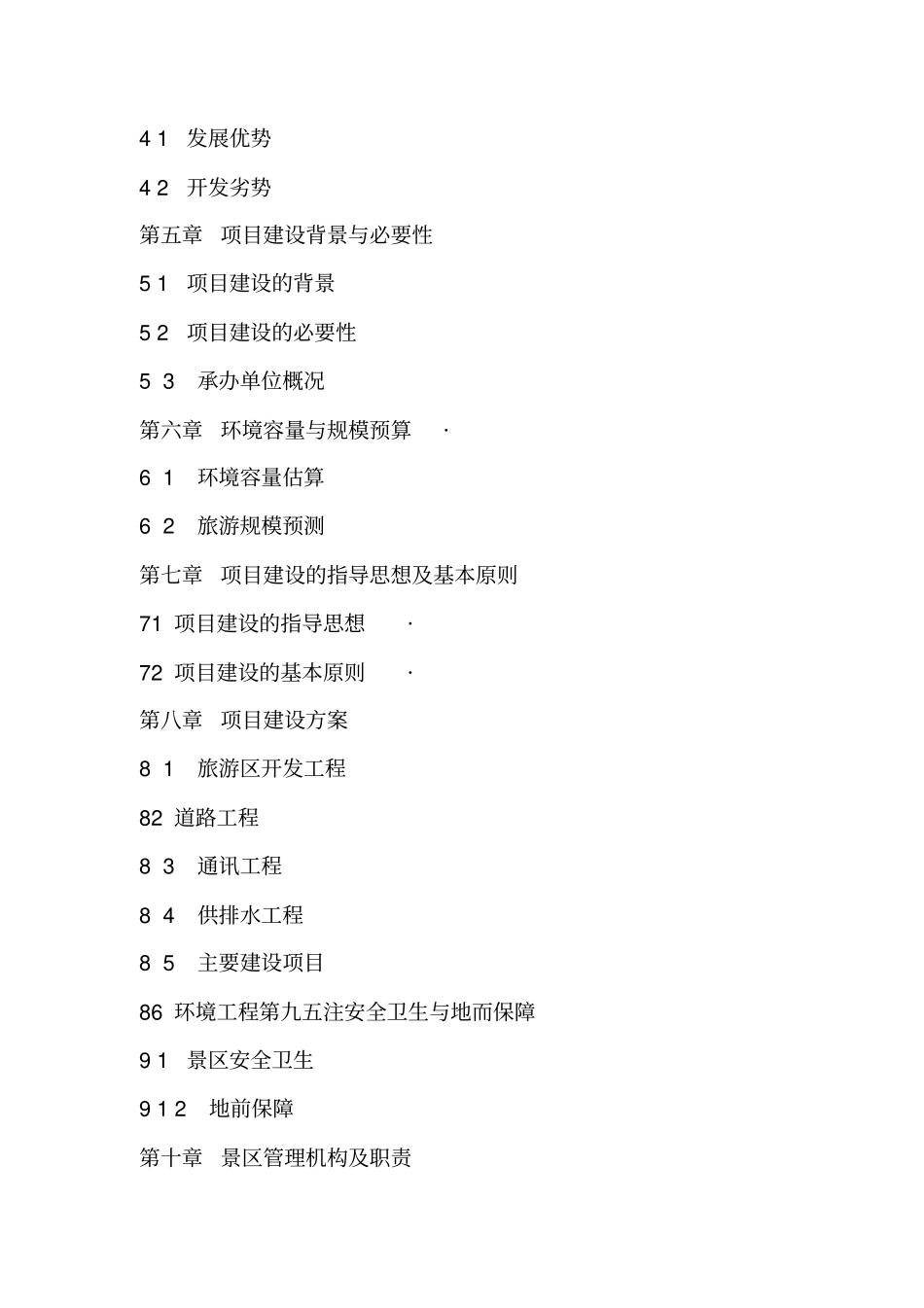 4 1 发展优势

4 2 开发劣势

第五章 项目建设背景与必要性

5 1 项目建设的背景

5 2 项目建设的必要性

5 3 承办单位概况

第六章 环境容量与规模预算 ·

6 1 环境容量估算

6 2 旅游规模预测

第七章 项目建设的指导思想及基本原则

71 项目建设的指导思想 ·

72 项目建设的基本原则 ·

第八章 项目建设方案

8 1 旅游区开发工程

82 道路工程

8 3 通讯工程

8 4 供排水工程

8 5 主要建设项目

86 环境工程第九五注安全卫生与地而保障

9 1 景区安全卫生

9 1 2 地前保障

第十章 景区管理机构及职责